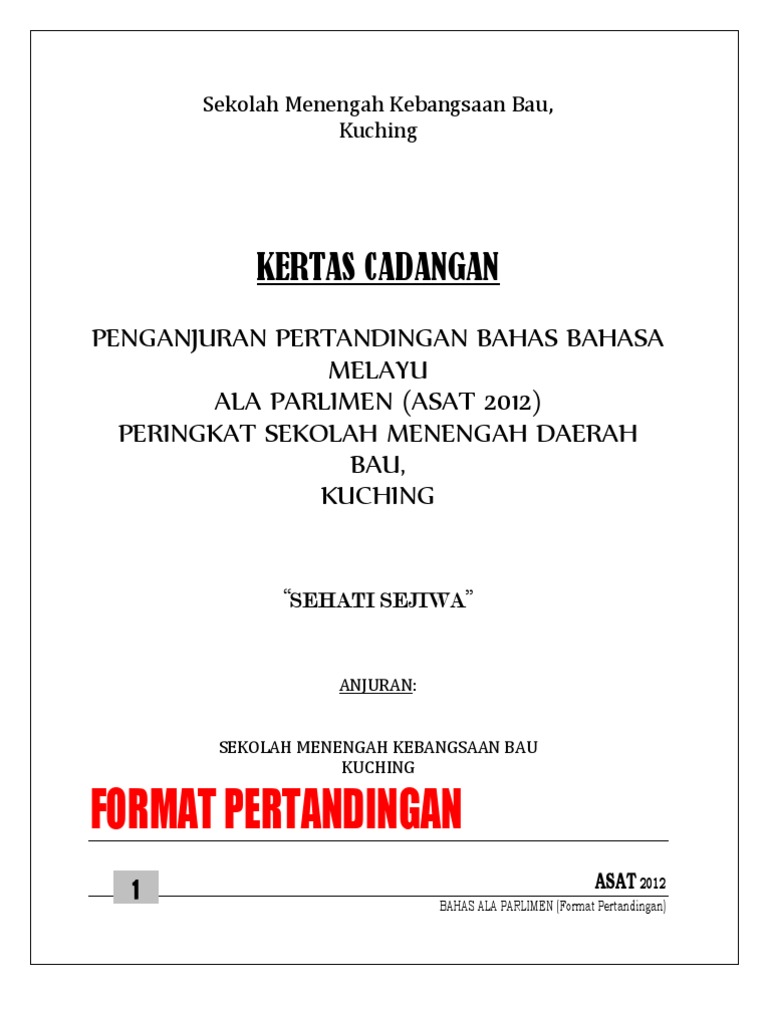 Sekolah Menengah Kebangsaan Bau,
Kuching

KERTAS CADANGAN

PENGANJURAN PERTANDINGAN BAHAS BAHASA MELAYU
ALA PARLIMEN (ASAT 2012)
PERINGKAT SEKOLAH MENENGAH DAERAH BAU,
KUCHING

"SEHATI SEJIWA"

ANJURAN:

SEKOLAH MENENGAH KEBANGSAAN BAU
KUCHING

FORMAT PERTANDINGAN

1

ASAT 2012
BAHAS ALA PARLIMEN (Format Pertandingan)